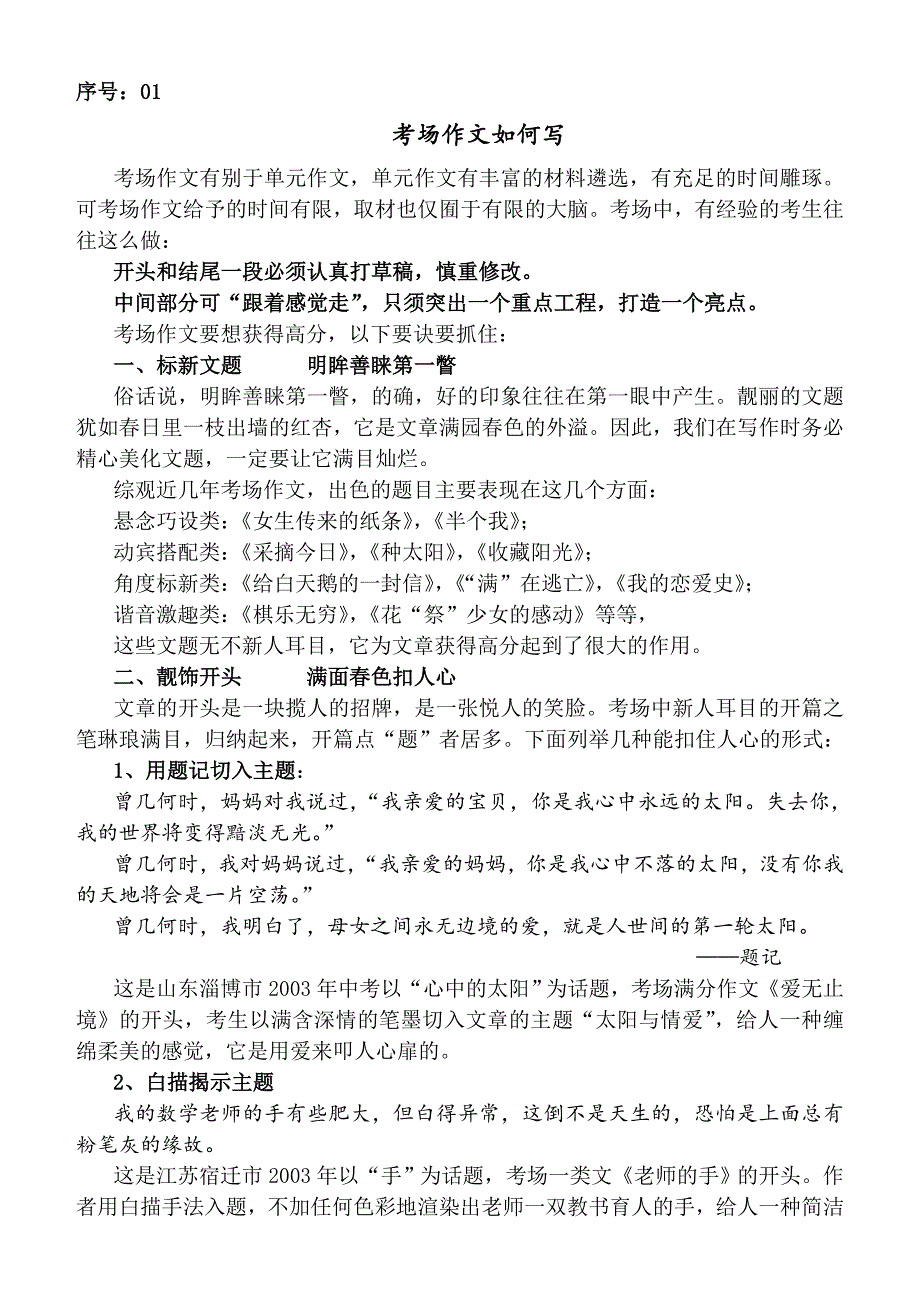 序号：01

考场作文如何写

考场作文有别于单元作文，单元作文有丰富的材料遴选，有充足的时间雕琢。可考场作文给予的时间有限，取材也仅囿于有限的大脑。考场中，有经验的考生往往这么做：

开头和结尾一段必须认真打草稿，慎重修改。

中间部分可“跟着感觉走”，只须突出一个重点工程，打造一个亮点。

考场作文要想获得高分，以下要诀要抓住：

一、标新文题　　明眸善睐第一瞥

俗话说，明眸善睐第一瞥，的确，好的印象往往在第一眼中产生。靓丽的文题犹如春日里一枝出墙的红杏，它是文章满园春色的外溢。因此，我们在写作时务必精心美化文题，一定要让它满目灿烂。

综观近几年考场作文，出色的题目主要表现在这几个方面：

悬念巧设类：《女生传来的纸条》，《半个我》；

动宾搭配类：《采摘今日》，《种太阳》，《收藏阳光》；

角度标新类：《给白天鹅的一封信》，《“满”在逃亡》，《我的恋爱史》；

谐音激趣类：《棋乐无穷》，《花“祭”少女的感动》等等，

这些文题无不新人耳目，它为文章获得高分起到了很大的作用。

二、靓饰开头　　满面春色扣人心

文章的开头是一块揽人的招牌，是一张悦人的笑脸。考场中新人耳目的开篇之笔琳琅满目，归纳起来，开篇点“题”者居多。下面列举几种能扣住人心的形式：

1、用题记切入主题：

曾几何时，妈妈对我说过，“我亲爱的宝贝，你是我心中永远的太阳。失去你，我的世界将变得黯淡无光。”

曾几何时，我对妈妈说过，“我亲爱的妈妈，你是我心中不落的太阳，没有你我的天地将会是一片空荡。”

曾几何时，我明白了，母女之间永无边境的爱，就是人世间的第一轮太阳。

——题记

这是山东淄博市2003年中考以“心中的太阳”为话题，考场满分作文《爱无止境》的开头，考生以满含深情的笔墨切入文章的主题“太阳与情爱”，给人一种缠绵柔美的感觉，它是用爱来叩人心扉的。

2、白描揭示主题

我的数学老师的手有些肥大，但白得异常，这倒不是天生的，恐怕是上面总有粉笔灰的缘故。

这是江苏宿迁市2003年以“手”为话题，考场一类文《老师的手》的开头。作者用白描手法入题，不加任何色彩地渲染出老师一双教书育人的手，给人一种简洁